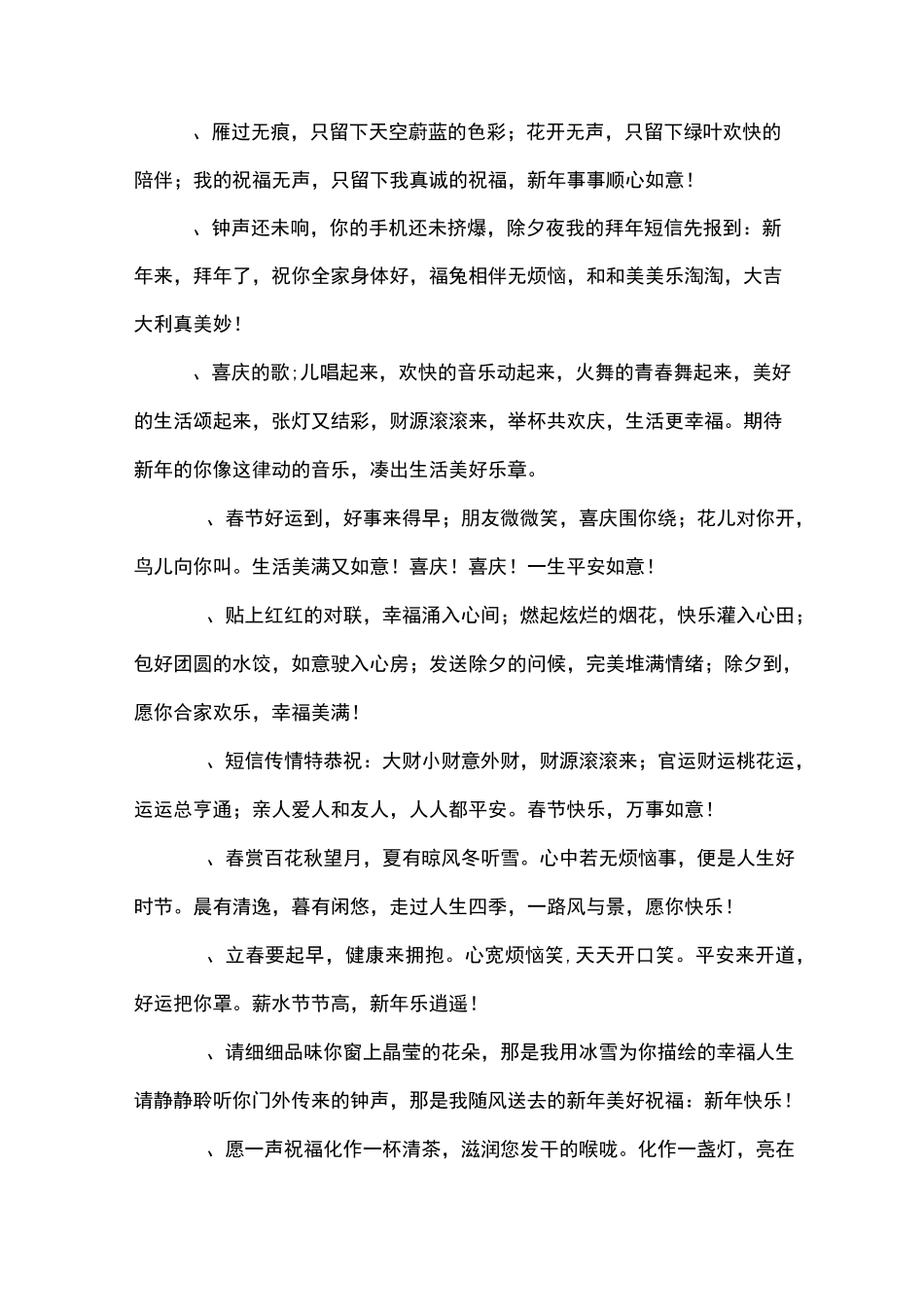 、雁过无痕，只留下天空蔚蓝的色彩；花开无声，只留下绿叶欢快的陪伴；我的祝福无声，只留下我真诚的祝福，新年事事顺心如意！

、钟声还未响，你的手机还未挤爆，除夕夜我的拜年短信先报到：新年来，拜年了，祝你全家身体好，福兔相伴无烦恼，和和美美乐淘淘，大吉大利真美妙！

、喜庆的歌;儿唱起来，欢快的音乐动起来，火舞的青春舞起来，美好的生活颂起来，张灯又结彩，财源滚滚来，举杯共欢庆，生活更幸福。期待新年的你像这律动的音乐，凑出生活美好乐章。

、春节好运到，好事来得早；朋友微微笑，喜庆围你绕；花儿对你开，鸟儿向你叫。生活美满又如意！喜庆！喜庆！一生平安如意！

、贴上红红的对联，幸福涌入心间；燃起炫烂的烟花，快乐灌入心田；包好团圆的水饺，如意驶入心房；发送除夕的问候，完美堆满情绪；除夕到，愿你合家欢乐，幸福美满！

、短信传情特恭祝：大财小财意外财，财源滚滚来；官运财运桃花运，运运总亨通；亲人爱人和友人，人人都平安。春节快乐，万事如意！

、春赏百花秋望月，夏有晾风冬听雪。心中若无烦恼事，便是人生好时节。晨有清逸，暮有闲悠，走过人生四季，一路风与景，愿你快乐！

、立春要起早，健康来拥抱。心宽烦恼笑,天天开口笑。平安来开道，好运把你罩。薪水节节高，新年乐逍遥！

、请细细品味你窗上晶莹的花朵，那是我用冰雪为你描绘的幸福人生请静静聆听你门外传来的钟声，那是我随风送去的新年美好祝福：新年快乐！

、愿一声祝福化作一杯清茶，滋润您发干的喉咙。化作一盏灯，亮在